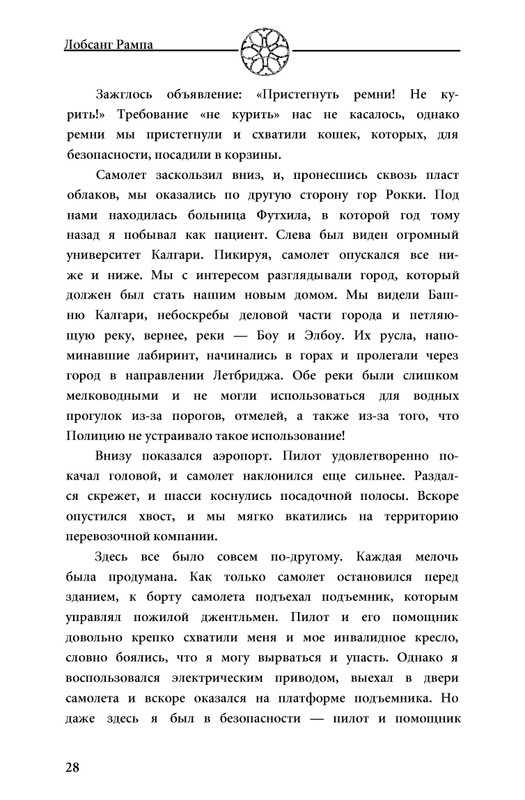 Лобсанг Рампа

Зажглось объявление: «Пристегнуть ремни! Не курить!» Требование «не курить» нас не касалось, однако ремни мы пристегнули и схватили кошек, которых, для безопасности, посадили в корзины.

Самолет заскользил вниз, и, пронесшись сквозь пласт облаков, мы оказались по другую сторону гор Рокки. Под нами находилась больница Футхила, в которой год тому назад я побывал как пациент. Слева был виден огромный университет Калгари. Пикируя, самолет опускался все ниже и ниже. Мы с интересом разглядывали город, который должен был стать нашим новым домом. Мы видели Башню Калгари, небоскребы деловой части города и петляющую реку, вернее, реки — Боу и Элбоу. Их русла, напоминавшие лабиринт, начинались в горах и пролегали через город в направлении Летбриджа. Обе реки были слишком мелководными и не могли использоваться для водных прогулок из-за порогов, отмелей, а также из-за того, что Полицию не устраивало такое использование!

Внизу показался аэропорт. Пилот удовлетворенно покачал головой, и самолет наклонился еще сильнее. Раздался скрежет, и шасси коснулись посадочной полосы. Вскоре опустился хвост, и мы мягко вкатились на территорию перевозочной компании.

Здесь все было совсем по-другому. Каждая мелочь была продумана. Как только самолет остановился перед зданием, к борту самолета подъехал подъемник, которым управлял пожилой джентльмен. Пилот и его помощник довольно крепко схватили меня и мое инвалидное кресло, словно боялись, что я могу вырваться и упасть. Однако я воспользовался электрическим приводом, выехал в двери самолета и вскоре оказался на платформе подъемника. Но даже здесь я был в безопасности — пилот и помощник

28